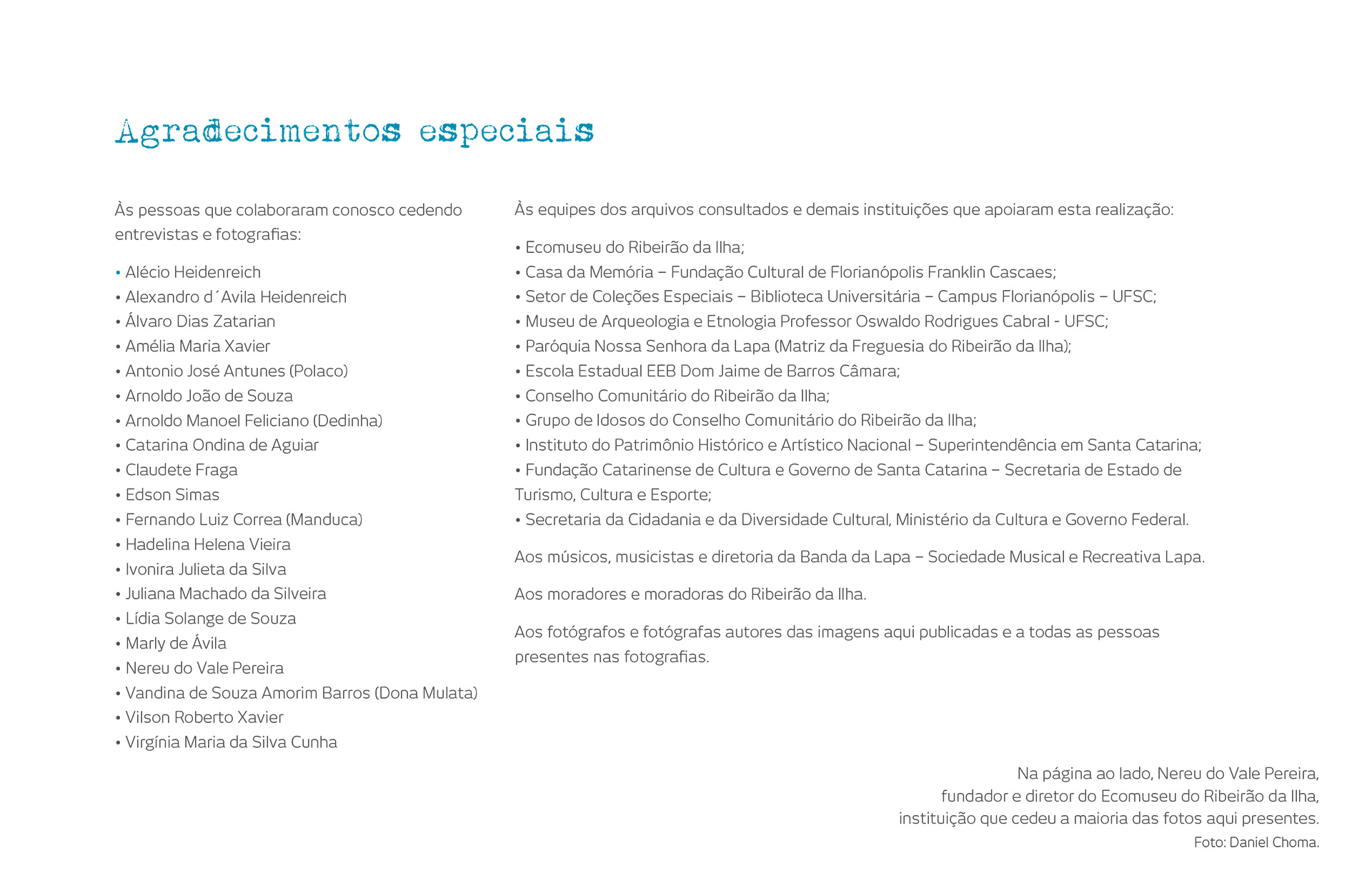 Agradecimentos especiais

Às pessoas que colaboraram conosco cedendo entrevistas e fotografias:

• Alécio Heidenreich
• Alexandro d´Avila Heidenreich
• Álvaro Dias Zatarian
• Amélia Maria Xavier
• Antonio José Antunes (Polaco)
• Arnoldo João de Souza
• Arnoldo Manoel Feliciano (Dedinha)
• Catarina Ondina de Aguiar
• Claudete Fraga
• Edson Simas
• Fernando Luiz Correa (Manduca)
• Hadelina Helena Vieira
• Ivonira Julieta da Silva
• Juliana Machado da Silveira
• Lídia Solange de Souza
• Marly de Ávila
• Nereu do Vale Pereira
• Vandina de Souza Amorim Barros (Dona Mulata)
• Vilson Roberto Xavier
• Virgínia Maria da Silva Cunha

Às equipes dos arquivos consultados e demais instituições que apoiaram esta realização:

• Ecomuseu do Ribeirão da Ilha;
• Casa da Memória – Fundação Cultural de Florianópolis Franklin Cascaes;
• Setor de Coleções Especiais – Biblioteca Universitária – Campus Florianópolis – UFSC;
• Museu de Arqueologia e Etnologia Professor Oswaldo Rodrigues Cabral - UFSC;
• Paróquia Nossa Senhora da Lapa (Matriz da Freguesia do Ribeirão da Ilha);
• Escola Estadual EEB Dom Jaime de Barros Câmara;
• Conselho Comunitário do Ribeirão da Ilha;
• Grupo de Idosos do Conselho Comunitário do Ribeirão da Ilha;
• Instituto do Patrimônio Histórico e Artístico Nacional – Superintendência em Santa Catarina;
• Fundação Catarinense de Cultura e Governo de Santa Catarina – Secretaria de Estado de Turismo, Cultura e Esporte;
• Secretaria da Cidadania e da Diversidade Cultural, Ministério da Cultura e Governo Federal.

Aos músicos, musicistas e diretoria da Banda da Lapa – Sociedade Musical e Recreativa Lapa.

Aos moradores e moradoras do Ribeirão da Ilha.

Aos fotógrafos e fotógrafas autores das imagens aqui publicadas e a todas as pessoas presentes nas fotografias.

Na página ao lado, Nereu do Vale Pereira, fundador e diretor do Ecomuseu do Ribeirão da Ilha, instituição que cedeu a maioria das fotos aqui presentes.
Foto: Daniel Choma.